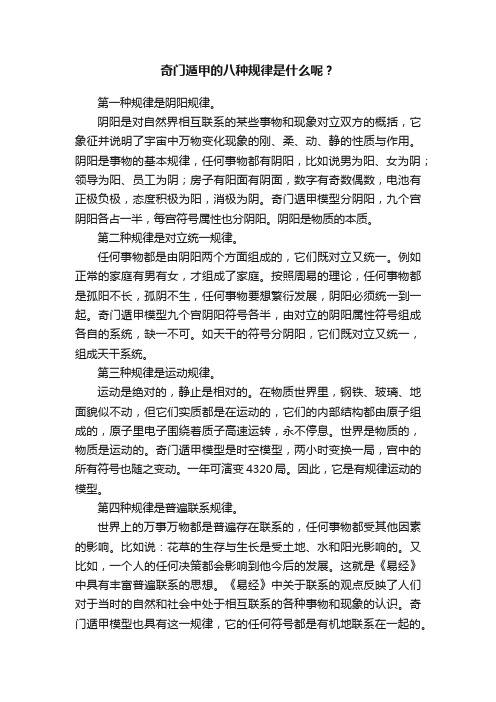 奇门遁甲的八种规律是什么呢？

第一种规律是阴阳规律。

阴阳是对自然界相互联系的某些事物和现象对立双方的概括，它象征并说明了宇宙中万物变化现象的刚、柔、动、静的性质与作用。阴阳是事物的基本规律，任何事物都有阴阳，比如说男为阳、女为阴；领导为阳、员工为阴；房子有阳面有阴面，数字有奇数偶数，电池有正极负极，态度积极为阳，消极为阴。奇门遁甲模型分阴阳，九个宫阴阳各占一半，每宫符号属性也分阴阳。阴阳是物质的本质。

第二种规律是对立统一规律。

任何事物都是由阴阳两个方面组成的，它们既对立又统一。例如正常的家庭有男有女，才组成了家庭。按照周易的理论，任何事物都是孤阳不长，孤阴不生，任何事物要想繁衍发展，阴阳必须统一到一起。奇门遁甲模型九个宫阴阳符号各半，由对立的阴阳属性符号组成各自的系统，缺一不可。如天干的符号分阴阳，它们既对立又统一，组成天干系统。

第三种规律是运动规律。

运动是绝对的，静止是相对的。在物质世界里，钢铁、玻璃、地面貌似不动，但它们实质都是在运动的，它们的内部结构都由原子组成的，原子里电子围绕着质子高速运转，永不停息。世界是物质的，物质是运动的。奇门遁甲模型是时空模型，两小时变换一局，宫中的所有符号也随之变动。一年可演变 4320 局。因此，它是有规律运动的模型。

第四种规律是普遍联系规律。

世界上的万事万物都是普遍存在联系的，任何事物都受其他因素的影响。比如说：花草的生存与生长是受土地、水和阳光影响的。又比如，一个人的任何决策都会影响到他今后的发展。这就是《易经》中具有丰富普遍联系的思想。《易经》中关于联系的观点反映了人们对于当时的自然和社会中处于相互联系的各种事物和现象的认识。奇门遁甲模型也具有这一规律，它的任何符号都是有机地联系在一起的。